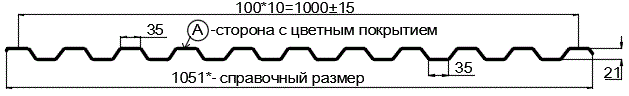 100*10=1000±15

35

A -сторона с цветным покрытием

35

21

1051*- справочный размер